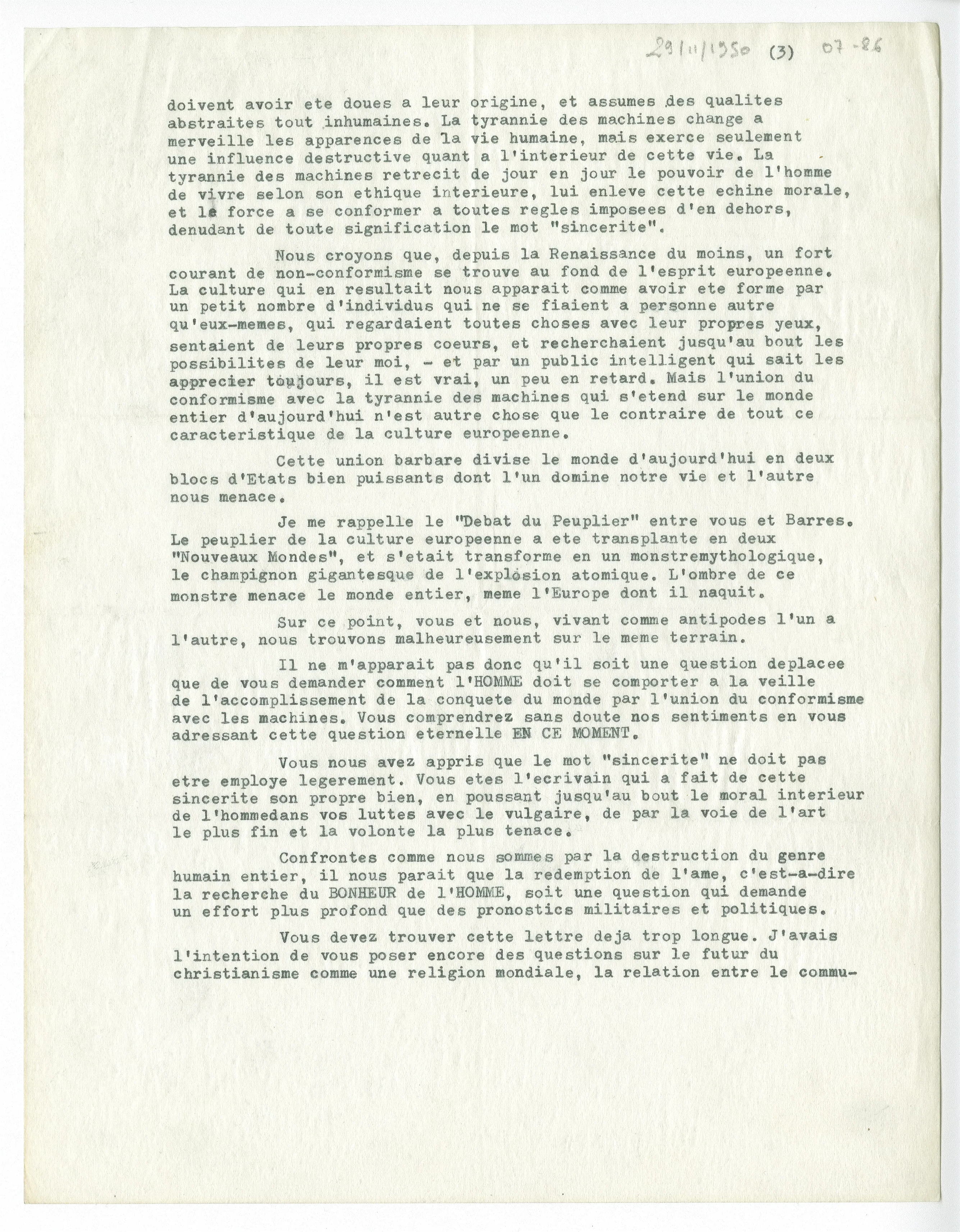 29/11/1950 (3) 07-86

doivent avoir ete doues a leur origine, et assumes des qualites abstraites tout inhumaines. La tyrannie des machines change a merveille les apparences de la vie humaine, mais exerce seulement une influence destructive quant a l'interieur de cette vie. La tyrannie des machines retrecit de jour en jour le pouvoir de l'homme de vivre selon son ethique interieure, lui enleve cette echine morale, et le force a se conformer a toutes regles imposees d'en dehors, denudant de toute signification le mot "sincerite".

Nous croyons que, depuis la Renaissance du moins, un fort courant de non-conformisme se trouve au fond de l'esprit europeenne. La culture qui en resultait nous apparait comme avoir ete forme par un petit nombre d'individus qui ne se fiaient a personne autre qu'eux-memes, qui regardaient toutes choses avec leur propres yeux, sentaient de leurs propres coeurs, et recherchaient jusqu'au bout les possibilites de leur moi, - et par un public intelligent qui sait les apprecier toujours, il est vrai, un peu en retard. Mais l'union du conformisme avec la tyrannie des machines qui s'etend sur le monde entier d'aujourd'hui n'est autre chose que le contraire de tout ce caracteristique de la culture europeenne.

Cette union barbare divise le monde d'aujourd'hui en deux blocs d'Etats bien puissants dont l'un domine notre vie et l'autre nous menace.

Je me rappelle le "Debat du Peuplier" entre vous et Barres. Le peuplier de la culture europeenne a ete transplante en deux "Nouveaux Mondes", et s'etait transforme en un monstremythologique, le champignon gigantesque de l'explosion atomique. L'ombre de ce monstre menace le monde entier, meme l'Europe dont il naquit.

Sur ce point, vous et nous, vivant comme antipodes l'un a l'autre, nous trouvons malheureusement sur le meme terrain.

Il ne m'apparait pas donc qu'il soit une question deplacee que de vous demander comment l'HOMME doit se comporter a la veille de l'accomplissement de la conquete du monde par l'union du conformisme avec les machines. Vous comprendrez sans doute nos sentiments en vous adressant cette question eternelle EN CE MOMENT.

Vous nous avez appris que le mot "sincerite" ne doit pas etre employe legerement. Vous etes l'ecrivain qui a fait de cette sincerite son propre bien, en poussant jusqu'au bout le moral interieur de l'hommedans vos luttes avec le vulgaire, de par la voie de l'art le plus fin et la volonte la plus tenace.

Confrontes comme nous sommes par la destruction du genre humain entier, il nous parait que la redemption de l'ame, c'est-a-dire la recherche du BONHEUR de l'HOMME, soit une question qui demande un effort plus profond que des pronostics militaires et politiques.

Vous devez trouver cette lettre deja trop longue. J'avais l'intention de vous poser encore des questions sur le futur du christianisme comme une religion mondiale, la relation entre le commu-